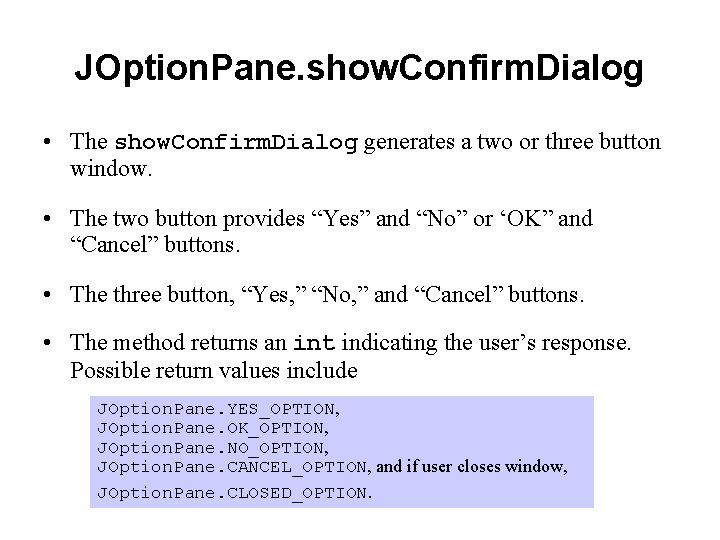 JOptionPane.showConfirmDialog

• The showConfirmDialog generates a two or three button window.

• The two button provides “Yes” and “No” or ‘OK” and “Cancel” buttons.

• The three button, “Yes,” “No,” and “Cancel” buttons.

• The method returns an int indicating the user’s response. Possible return values include

JOptionPane.YES_OPTION,
JOptionPane.OK_OPTION,
JOptionPane.NO_OPTION,
JOptionPane.CANCEL_OPTION, and if user closes window,
JOptionPane.CLOSED_OPTION.